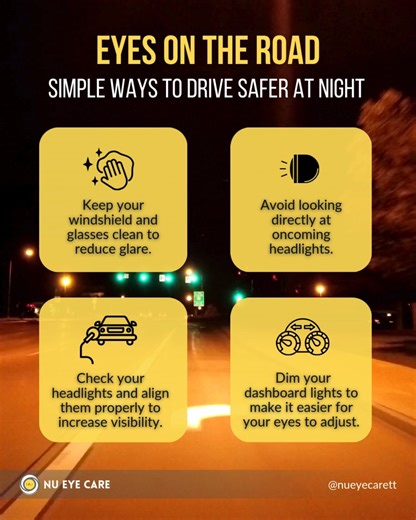 EYES ON THE ROAD
SIMPLE WAYS TO DRIVE SAFER AT NIGHT

Keep your windshield and glasses clean to reduce glare.

Avoid looking directly at oncoming headlights.

Check your headlights and align them properly to increase visibility.

Dim your dashboard lights to make it easier for your eyes to adjust.

NU EYE CARE

@nueyecarett